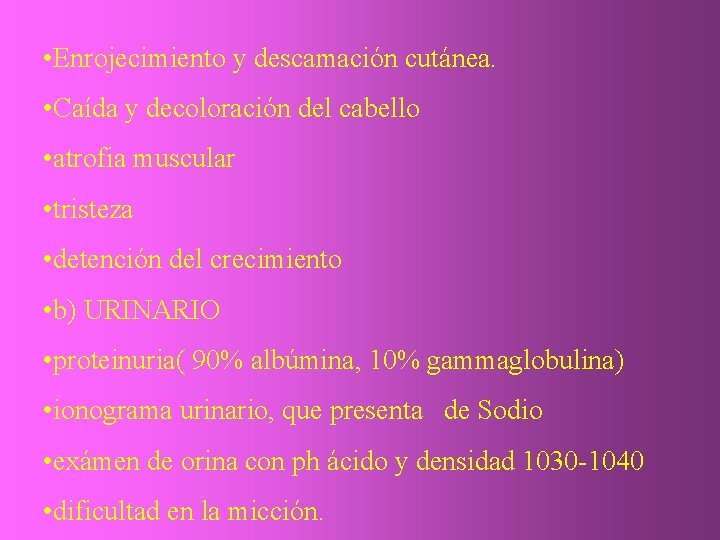 •Enrojecimiento y descamación cutánea.

•Caída y decoloración del cabello

•atrofia muscular

•tristeza

•detención del crecimiento

•b) URINARIO

•proteinuria( 90% albúmina, 10% gammaglobulina)

•ionograma urinario, que presenta de Sodio

•exámen de orina con ph ácido y densidad 1030-1040

•dificultad en la micción.